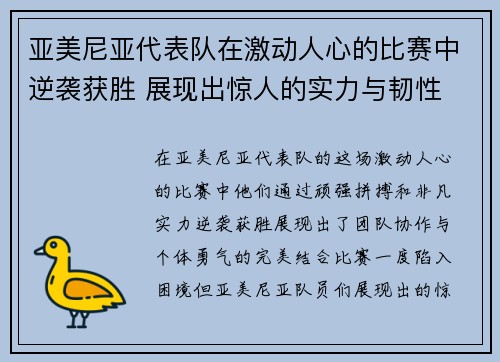 亚美尼亚代表队在激动人心的比赛中逆袭获胜 展现出惊人的实力与韧性

在亚美尼亚代表队的这场激动人心的比赛中他们通过顽强拼搏和非凡实力逆袭获胜展现出了团队协作与个体勇气的完美结合比赛一度陷入困境但亚美尼亚队员们展现出的惊